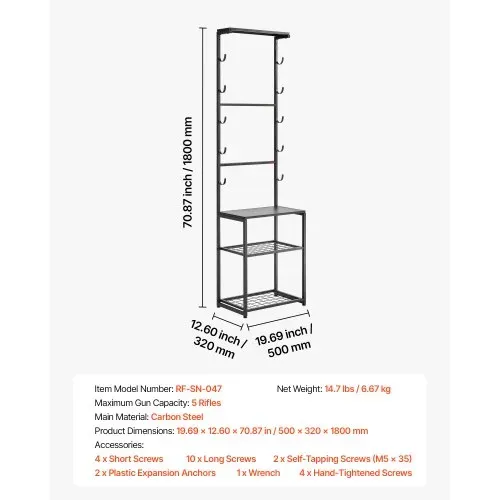 70.87 inch / 1800 mm

12.60 inch / 320 mm

19.69 inch / 500 mm

Item Model Number: RF-SN-047

Net Weight: 14.7 lbs / 6.67 kg

Maximum Gun Capacity: 5 Rifles

Main Material: Carbon Steel

Product Dimensions: 19.69 × 12.60 × 70.87 in / 500 × 320 × 1800 mm

Accessories:

4 x Short Screws 10 x Long Screws 2 x Self-Tapping Screws (M5 × 35)

2 x Plastic Expansion Anchors 1 x Wrench 4 x Hand-Tightened Screws